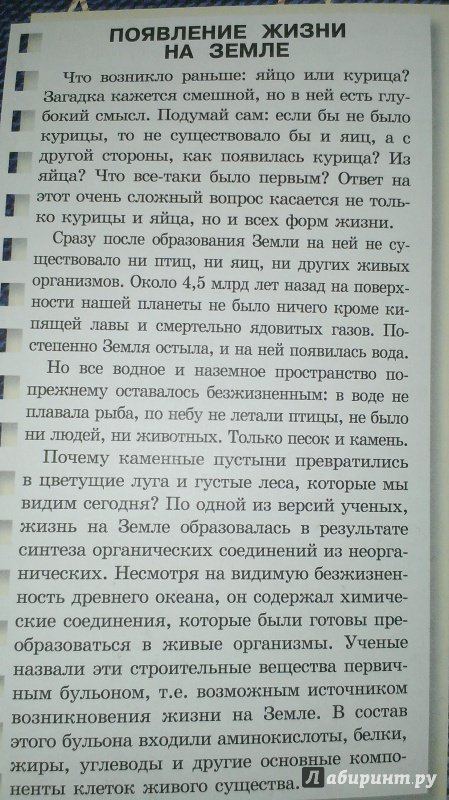 ПОЯВЛЕНИЕ ЖИЗНИ НА ЗЕМЛЕ

Что возникло раньше: яйцо или курица? Загадка кажется смешной, но в ней есть глубокий смысл. Подумай сам: если бы не было курицы, то не существовало бы и яиц, а с другой стороны, как появилась курица? Из яйца? Что все-таки было первым? Ответ на этот очень сложный вопрос касается не только курицы и яйца, но и всех форм жизни.

Сразу после образования Земли на ней не существовало ни птиц, ни яиц, ни других живых организмов. Около 4,5 млрд лет назад на поверхности нашей планеты не было ничего кроме кипящей лавы и смертельно ядовитых газов. Постепенно Земля остыла, и на ней появилась вода.

Но все водное и наземное пространство попрежнему оставалось безжизненным: в воде не плавала рыба, по небу не летали птицы, не было ни людей, ни животных. Только песок и камень.

Почему каменные пустыни превратились в цветущие луга и густые леса, которые мы видим сегодня? По одной из версий ученых, жизнь на Земле образовалась в результате синтеза органических соединений из неорганических. Несмотря на видимую безжизненность древнего океана, он содержал химические соединения, которые были готовы преобразоваться в живые организмы. Ученые назвали эти строительные вещества первичным бульоном, т.е. возможным источником возникновения жизни на Земле. В состав этого бульона входили аминокислоты, белки, жиры, углеводы и другие основные компоненты клеток живого существа.

Лабиринт.ру